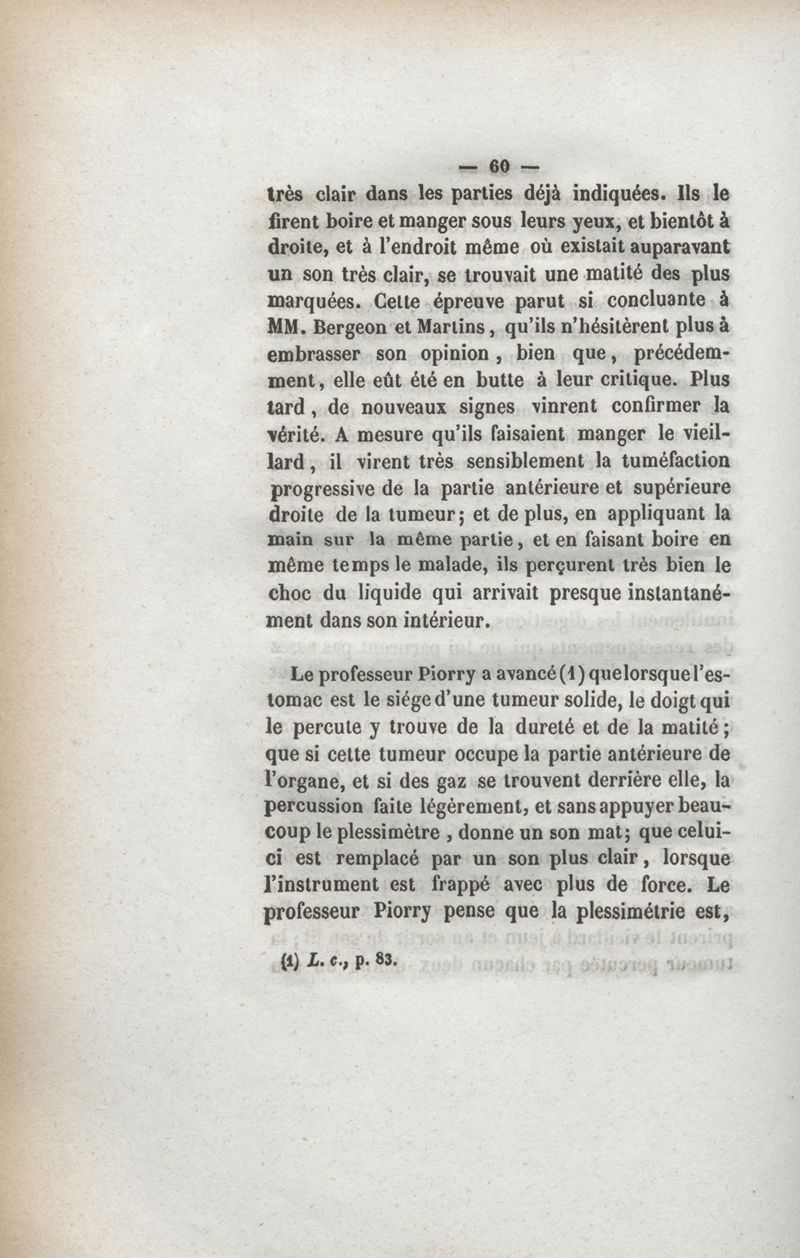 — 60 —

très clair dans les parties déjà indiquées. Ils le firent boire et manger sous leurs yeux, et bientôt à droite, et à l'endroit même où existait auparavant un son très clair, se trouvait une matité des plus marquées. Cette épreuve parut si concluante à MM. Bergeon et Martins, qu'ils n'hésitèrent plus à embrasser son opinion, bien que, précédemment, elle eût été en butte à leur critique. Plus tard, de nouveaux signes vinrent confirmer la vérité. A mesure qu'ils faisaient manger le vieillard, il virent très sensiblement la tuméfaction progressive de la partie antérieure et supérieure droite de la tumeur; et de plus, en appliquant la main sur la même partie, et en faisant boire en même temps le malade, ils perçurent très bien le choc du liquide qui arrivait presque instantanément dans son intérieur.

Le professeur Piorry a avancé (1) que lorsque l'estomac est le siége d'une tumeur solide, le doigt qui le percute y trouve de la dureté et de la matité; que si cette tumeur occupe la partie antérieure de l'organe, et si des gaz se trouvent derrière elle, la percussion faite légèrement, et sans appuyer beaucoup le plessimètre, donne un son mat; que celui-ci est remplacé par un son plus clair, lorsque l'instrument est frappé avec plus de force. Le professeur Piorry pense que la plessimétrie est,

(1) L. c., p. 83.